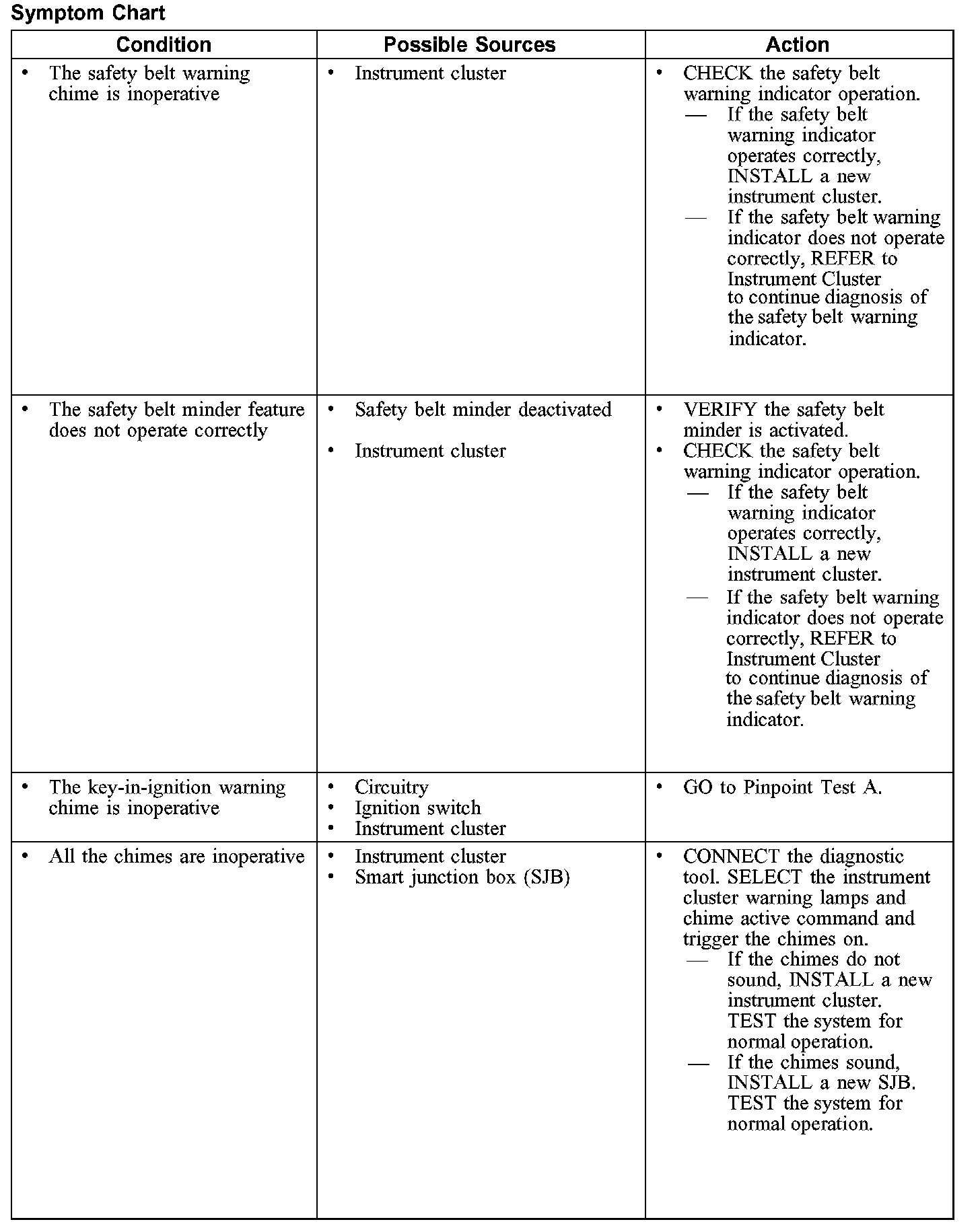 Symptom Chart

| Condition | Possible Sources | Action |
|---|---|---|
| • The safety belt warning chime is inoperative | • Instrument cluster | • CHECK the safety belt warning indicator operation. — If the safety belt warning indicator operates correctly, INSTALL a new instrument cluster. — If the safety belt warning indicator does not operate correctly, REFER to Instrument Cluster to continue diagnosis of the safety belt warning indicator. |
| • The safety belt minder feature does not operate correctly | • Safety belt minder deactivated • Instrument cluster | • VERIFY the safety belt minder is activated. • CHECK the safety belt warning indicator operation. — If the safety belt warning indicator operates correctly, INSTALL a new instrument cluster. — If the safety belt warning indicator does not operate correctly, REFER to Instrument Cluster to continue diagnosis of the safety belt warning indicator. |
| • The key-in-ignition warning chime is inoperative | • Circuitry • Ignition switch • Instrument cluster | • GO to Pinpoint Test A. |
| • All the chimes are inoperative | • Instrument cluster • Smart junction box (SJB) | • CONNECT the diagnostic tool. SELECT the instrument cluster warning lamps and chime active command and trigger the chimes on. — If the chimes do not sound, INSTALL a new instrument cluster. TEST the system for normal operation. — If the chimes sound, INSTALL a new SJB. TEST the system for normal operation. |